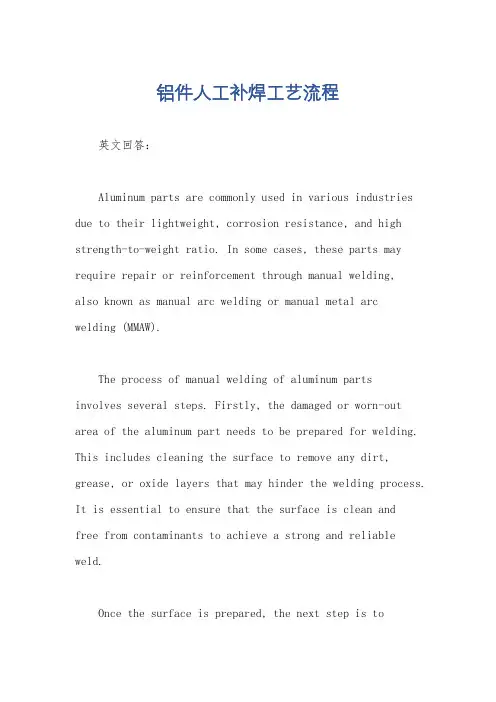 铝件人工补焊工艺流程

英文回答：

Aluminum parts are commonly used in various industries due to their lightweight, corrosion resistance, and high strength-to-weight ratio. In some cases, these parts may require repair or reinforcement through manual welding, also known as manual arc welding or manual metal arc welding (MMAW).

The process of manual welding of aluminum parts involves several steps. Firstly, the damaged or worn-out area of the aluminum part needs to be prepared for welding. This includes cleaning the surface to remove any dirt, grease, or oxide layers that may hinder the welding process. It is essential to ensure that the surface is clean and free from contaminants to achieve a strong and reliable weld.

Once the surface is prepared, the next step is to